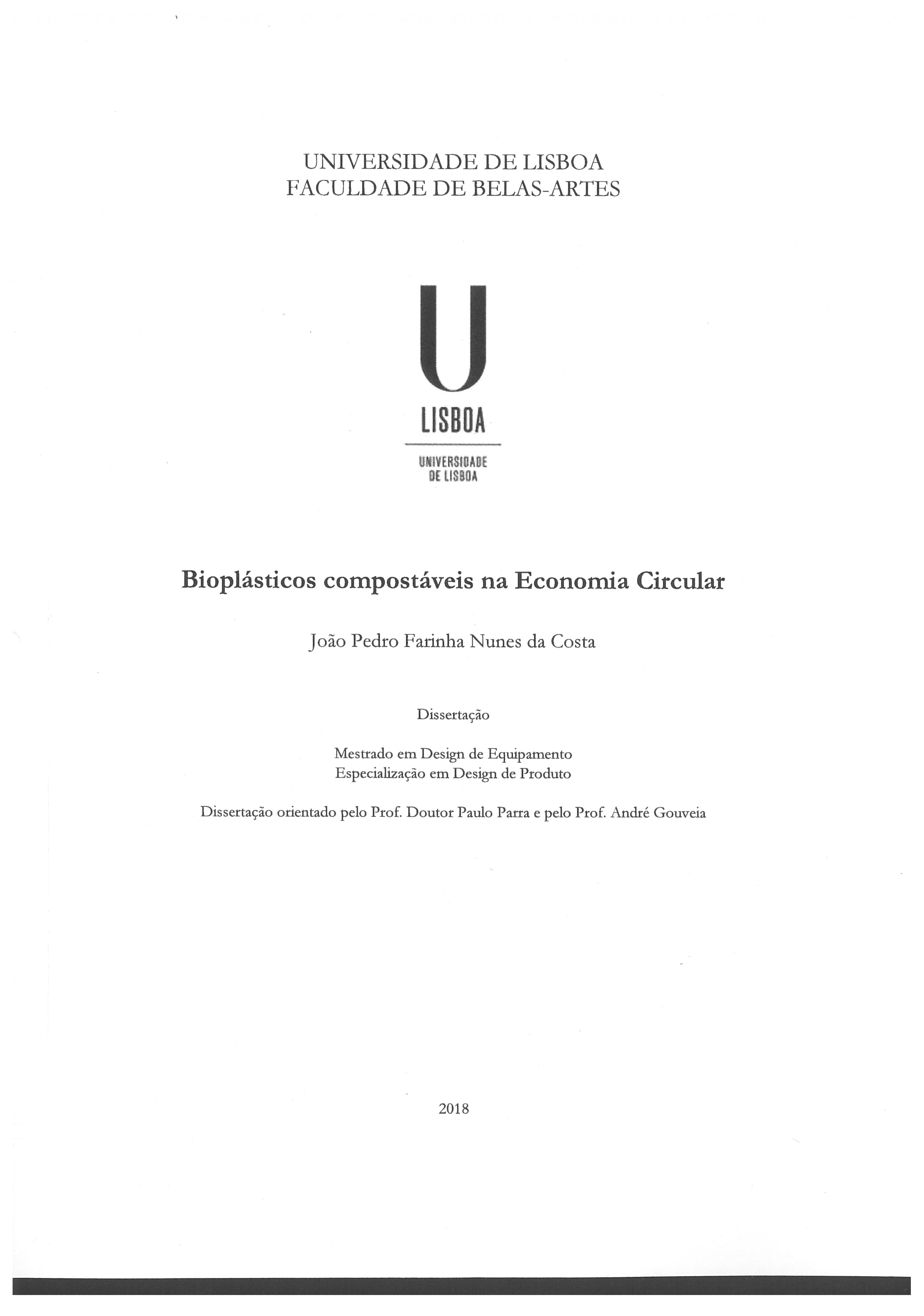 UNIVERSIDADE DE LISBOA
FACULDADE DE BELAS-ARTES

U
LISBOA

UNIVERSIDADE
DE LISBOA

Bioplásticos compostáveis na Economia Circular

João Pedro Farinha Nunes da Costa

Dissertação

Mestrado em Design de Equipamento
Especialização em Design de Produto

Dissertação orientado pelo Prof. Doutor Paulo Parra e pelo Prof. André Gouveia

2018